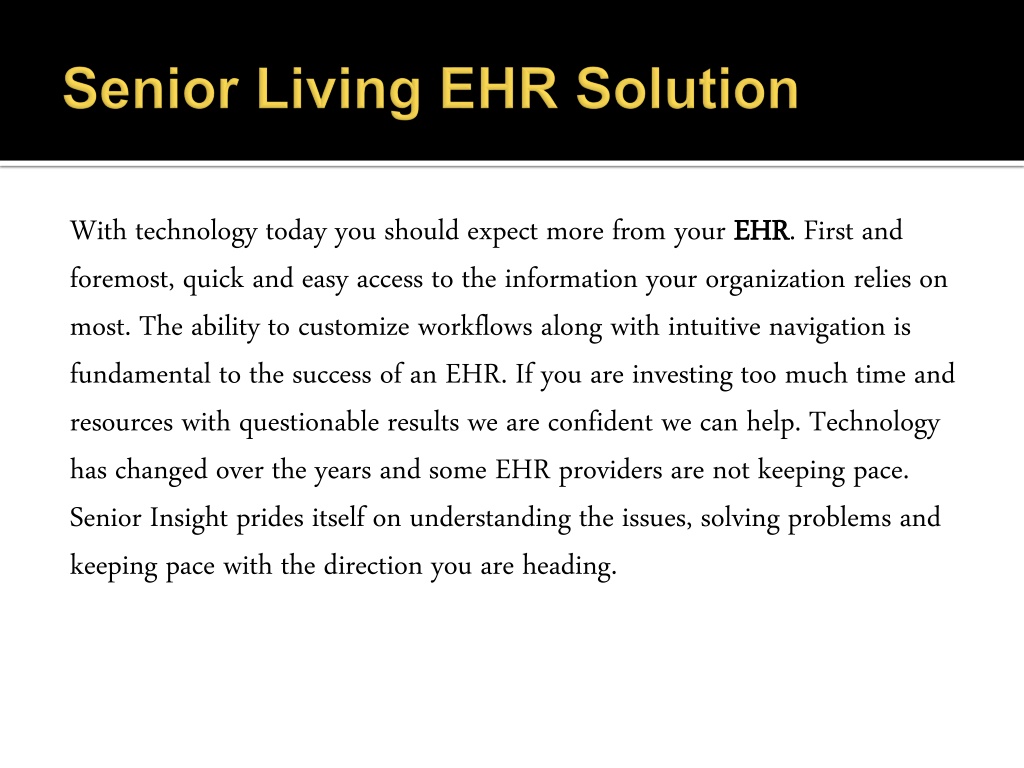 Senior Living EHR Solution

With technology today you should expect more from your EHR. First and foremost, quick and easy access to the information your organization relies on most. The ability to customize workflows along with intuitive navigation is fundamental to the success of an EHR. If you are investing too much time and resources with questionable results we are confident we can help. Technology has changed over the years and some EHR providers are not keeping pace. Senior Insight prides itself on understanding the issues, solving problems and keeping pace with the direction you are heading.